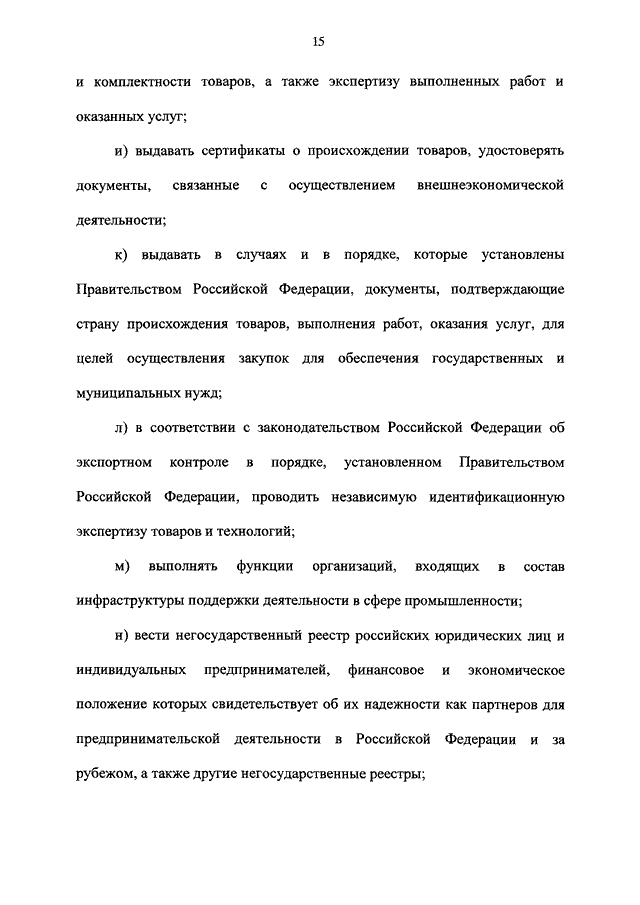 15

и комплектности товаров, а также экспертизу выполненных работ и оказанных услуг;

и) выдавать сертификаты о происхождении товаров, удостоверять документы, связанные с осуществлением внешнеэкономической деятельности;

к) выдавать в случаях и в порядке, которые установлены Правительством Российской Федерации, документы, подтверждающие страну происхождения товаров, выполнения работ, оказания услуг, для целей осуществления закупок для обеспечения государственных и муниципальных нужд;

л) в соответствии с законодательством Российской Федерации об экспортном контроле в порядке, установленном Правительством Российской Федерации, проводить независимую идентификационную экспертизу товаров и технологий;

м) выполнять функции организаций, входящих в состав инфраструктуры поддержки деятельности в сфере промышленности;

н) вести негосударственный реестр российских юридических лиц и индивидуальных предпринимателей, финансовое и экономическое положение которых свидетельствует об их надежности как партнеров для предпринимательской деятельности в Российской Федерации и за рубежом, а также другие негосударственные реестры;